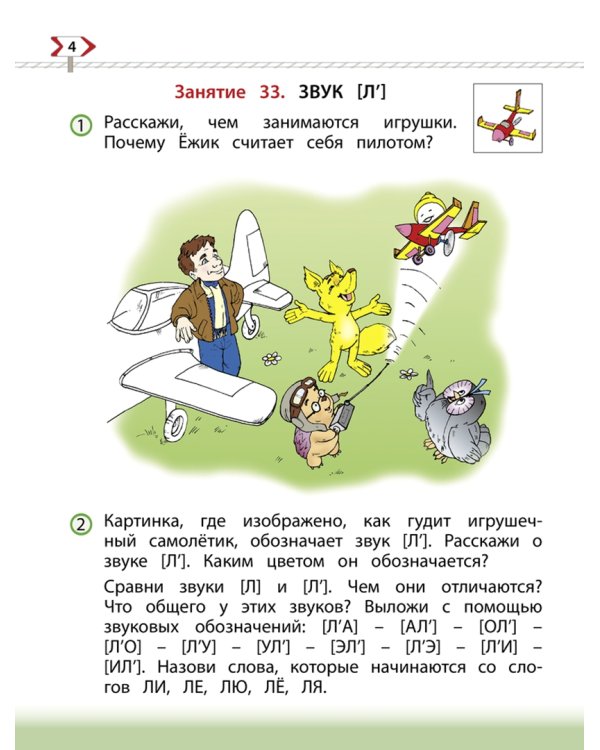 4

Занятие 33. ЗВУК [Л′]

1 Расскажи, чем занимаются игрушки. Почему Ёжик считает себя пилотом?

2 Картинка, где изображено, как гудит игрушечный самолётик, обозначает звук [Л′]. Расскажи о звуке [Л′]. Каким цветом он обозначается?

Сравни звуки [Л] и [Л′]. Чем они отличаются? Что общего у этих звуков? Выложи с помощью звуковых обозначений: [Л′А] – [АЛ′] – [ОЛ′] – [Л′О] – [Л′У] – [УЛ′] – [ЭЛ′] – [Л′Э] – [Л′И] – [ИЛ′]. Назови слова, которые начинаются со слогов ЛИ, ЛЕ, ЛЮ, ЛЁ, ЛЯ.